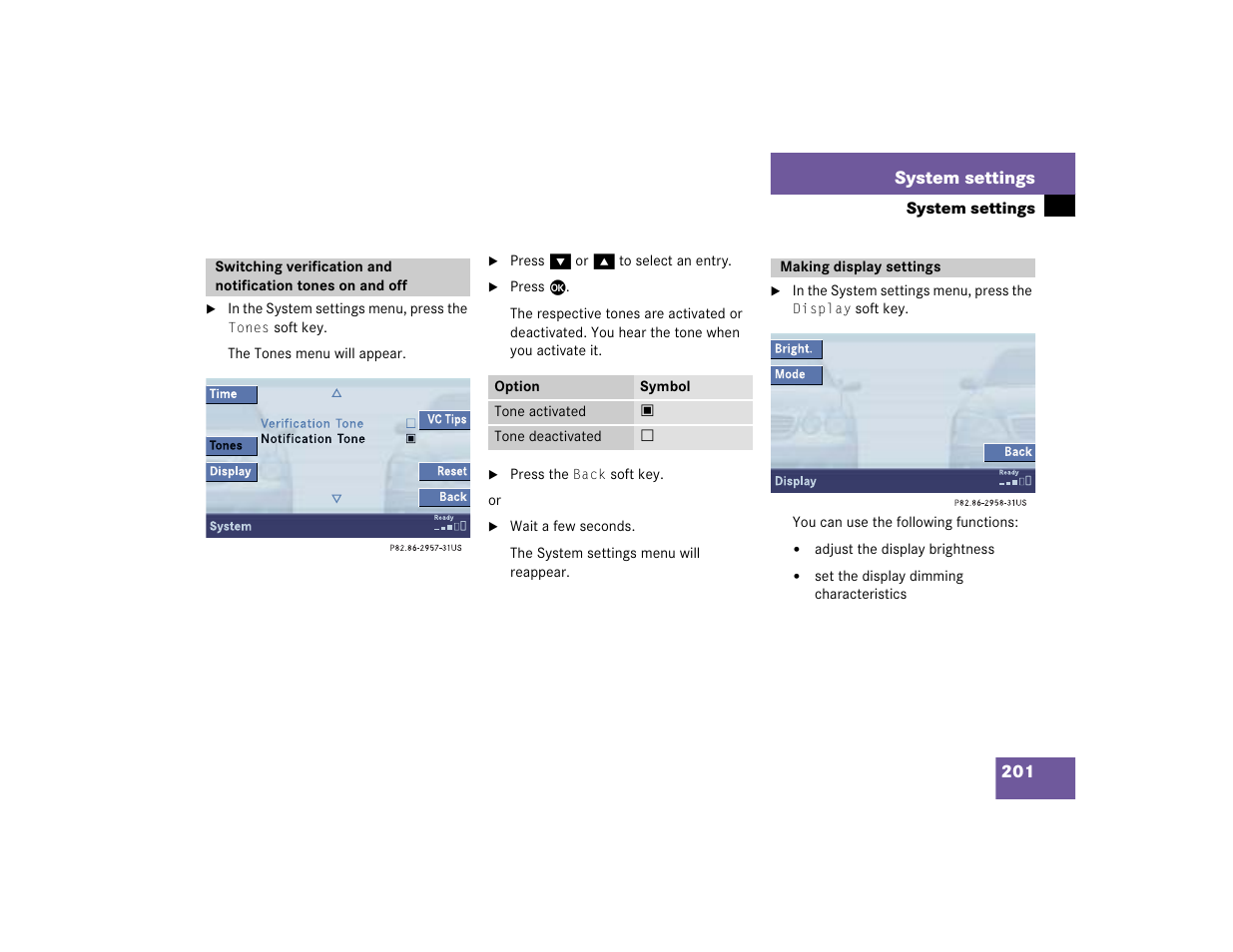 System settings

System settings

Switching verification and notification tones on and off

▶ In the System settings menu, press the Tones soft key.

The Tones menu will appear.

Time
Tones
Display
Verification Tone
Notification Tone
VC Tips
Reset
Back
System
Ready

P82.86-2957-31US

▶ Press ▼ or ▲ to select an entry.

▶ Press OK.

The respective tones are activated or deactivated. You hear the tone when you activate it.

| Option | Symbol |
|---|---|
| Tone activated | ▣ |
| Tone deactivated | ☐ |

▶ Press the Back soft key.

or

▶ Wait a few seconds.

The System settings menu will reappear.

Making display settings

▶ In the System settings menu, press the Display soft key.

Bright.
Mode
Back
Display
Ready

P82.86-2958-31US

You can use the following functions:

• adjust the display brightness

• set the display dimming characteristics

201